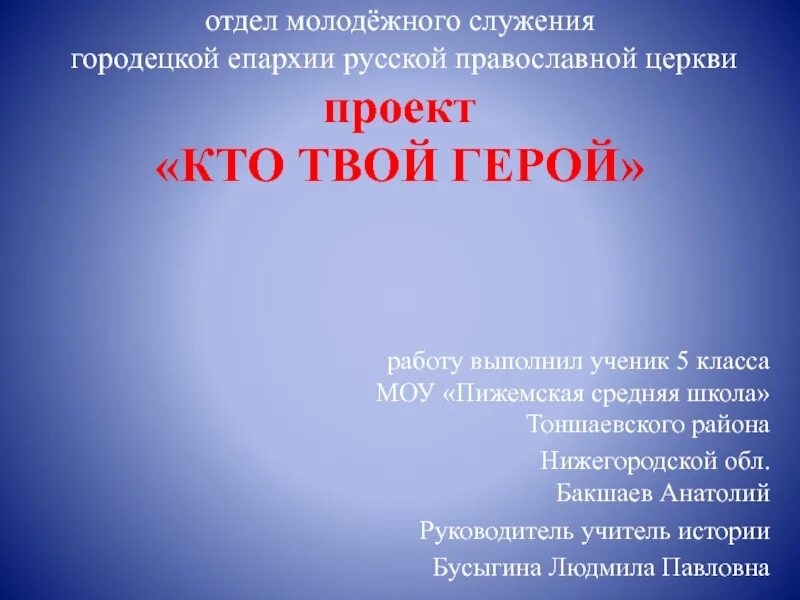 отдел молодёжного служения
городецкой епархии русской православной церкви

проект
«КТО ТВОЙ ГЕРОЙ»

работу выполнил ученик 5 класса
МОУ «Пижемская средняя школа»
Тоншаевского района

Нижегородской обл.
Бакшаев Анатолий

Руководитель учитель истории

Бусыгина Людмила Павловна